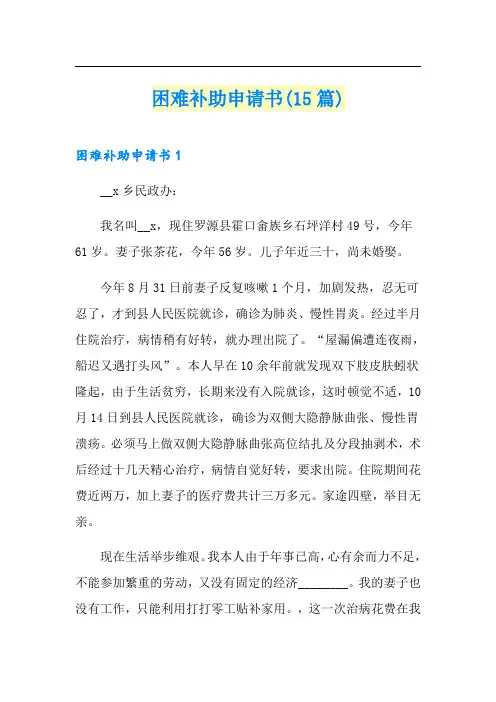 困难补助申请书(15篇)

困难补助申请书1

__x乡民政办：

我名叫__x，现住罗源县霍口畲族乡石坪洋村49号，今年61岁。妻子张茶花，今年56岁。儿子年近三十，尚未婚娶。

今年8月31日前妻子反复咳嗽1个月，加剧发热，忍无可忍了，才到县人民医院就诊，确诊为肺炎、慢性胃炎。经过半月住院治疗，病情稍有好转，就办理出院了。“屋漏偏遭连夜雨，船迟又遇打头风”。本人早在10余年前就发现双下肢皮肤蚓状隆起，由于生活贫穷，长期来没有入院就诊，这时顿觉不适，10月14日到县人民医院就诊，确诊为双侧大隐静脉曲张、慢性胃溃疡。必须马上做双侧大隐静脉曲张高位结扎及分段抽剥术，术后经过十几天精心治疗，病情自觉好转，要求出院。住院期间花费近两万，加上妻子的医疗费共计三万多元。家途四壁，举目无亲。

现在生活举步维艰。我本人由于年事已高，心有余而力不足，不能参加繁重的劳动，又没有固定的经济________。我的妻子也没有工作，只能利用打打零工贴补家用。，这一次治病花费在我